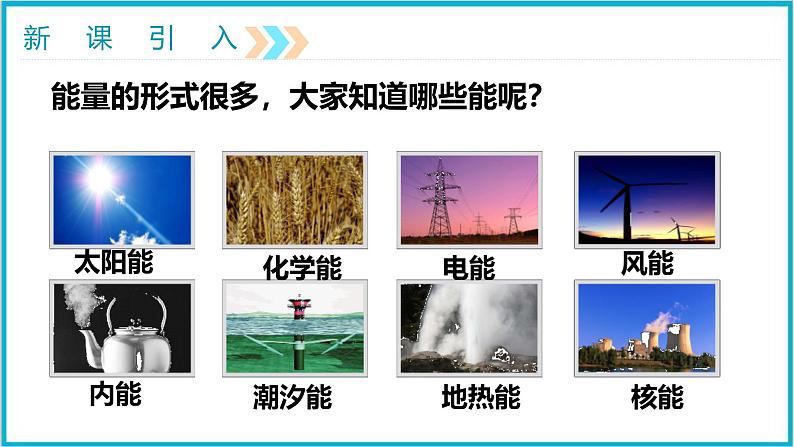 新 课 引 入

能量的形式很多，大家知道哪些能呢？

太阳能

化学能

电能

风能

内能

潮汐能

地热能

核能